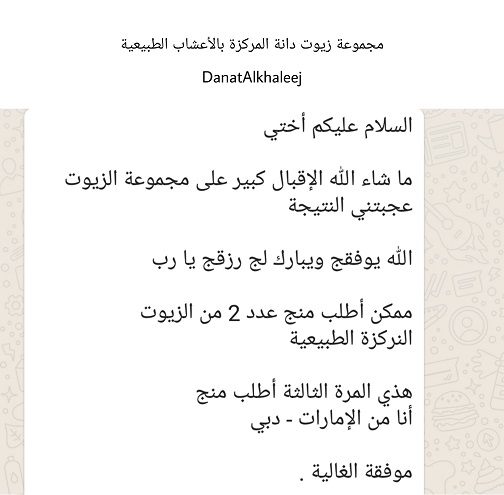 مجموعة زيوت دانة المركزة بالأعشاب الطبيعية

DanatAlkhaleej

السلام عليكم أختي

ما شاء الله الإقبال كبير على مجموعة الزيوت عجبتني النتيجة

الله يوفقج ويبارك لج رزقج يا رب

ممكن أطلب منج عدد 2 من الزيوت النركزة الطبيعية

هذي المرة الثالثة أطلب منج
أنا من الإمارات - دبي

موفقة الغالية .